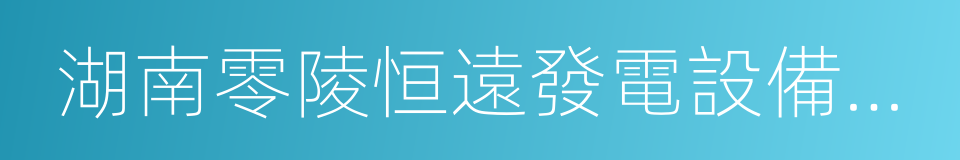 湖南零陵恒遠發電設備...